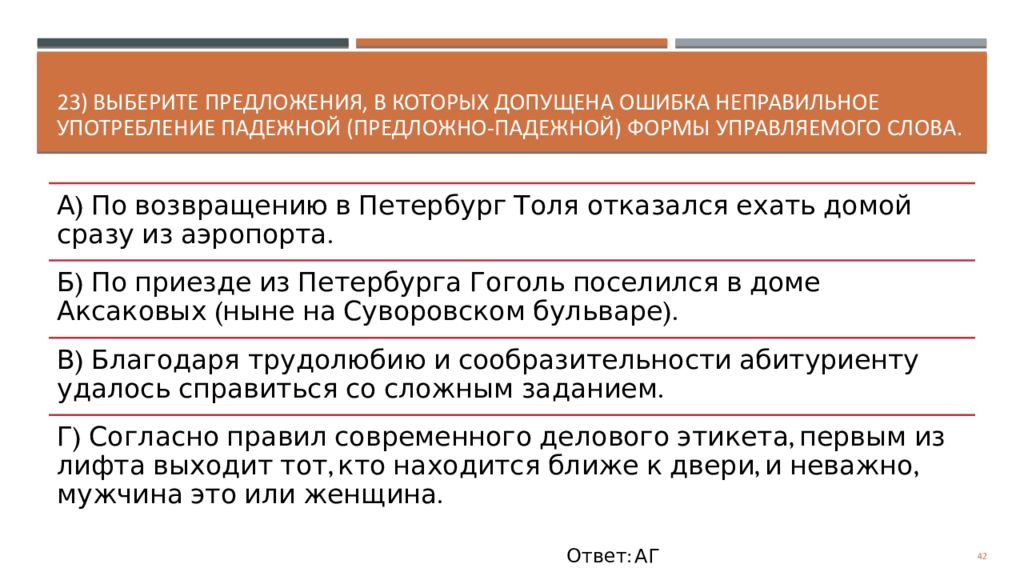 23) ВЫБЕРИТЕ ПРЕДЛОЖЕНИЯ, В КОТОРЫХ ДОПУЩЕНА ОШИБКА НЕПРАВИЛЬНОЕ УПОТРЕБЛЕНИЕ ПАДЕЖНОЙ (ПРЕДЛОЖНО-ПАДЕЖНОЙ) ФОРМЫ УПРАВЛЯЕМОГО СЛОВА.

А) По возвращению в Петербург Толя отказался ехать домой сразу из аэропорта.

Б) По приезде из Петербурга Гоголь поселился в доме Аксаковых (ныне на Суворовском бульваре).

В) Благодаря трудолюбию и сообразительности абитуриенту удалось справиться со сложным заданием.

Г) Согласно правил современного делового этикета, первым из лифта выходит тот, кто находится ближе к двери, и неважно, мужчина это или женщина.

Ответ: АГ

42